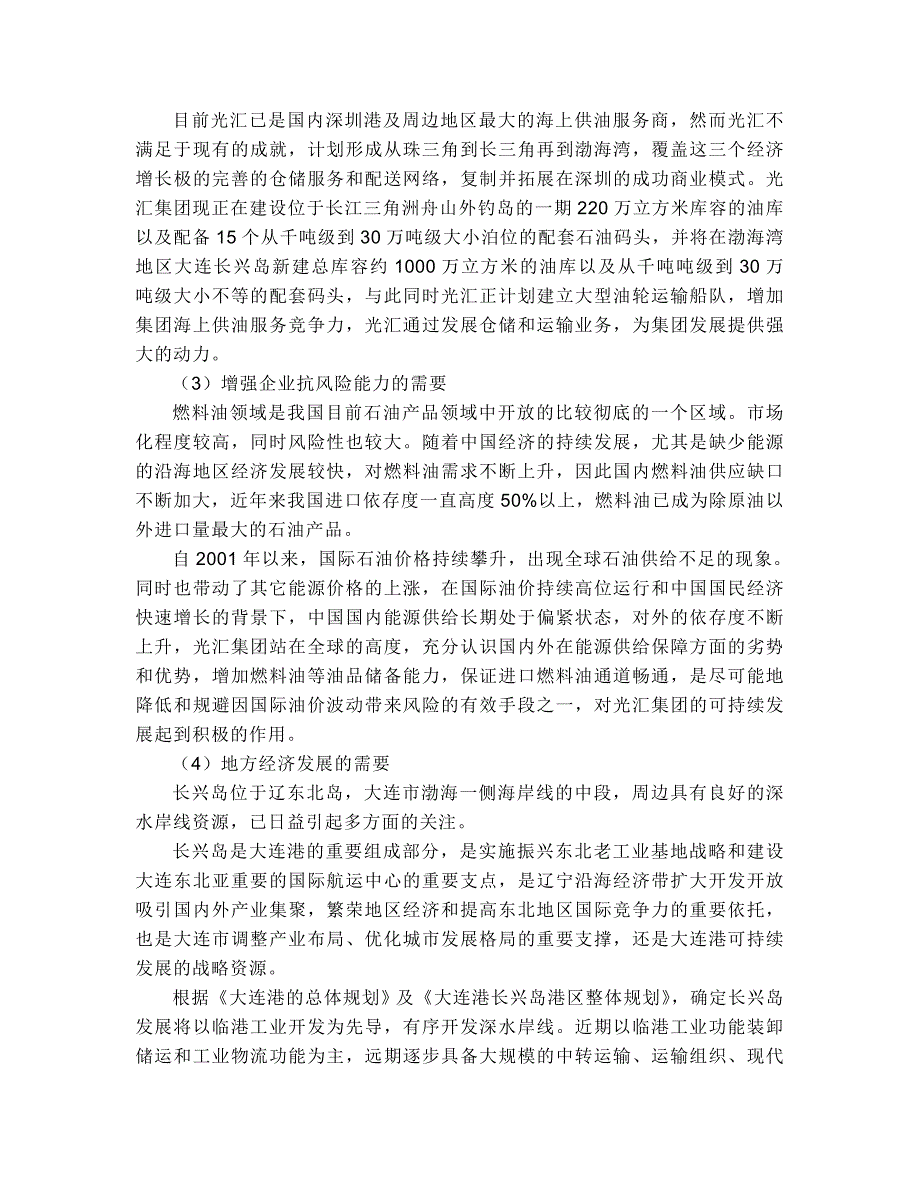 目前光汇已是国内深圳港及周边地区最大的海上供油服务商，然而光汇不满足于现有的成就，计划形成从珠三角到长三角再到渤海湾，覆盖这三个经济增长极的完善的仓储服务和配送网络，复制并拓展在深圳的成功商业模式。光汇集团现正在建设位于长江三角洲舟山外钓岛的一期 220 万立方米库容的油库以及配备 15 个从千吨级到 30 万吨级大小泊位的配套石油码头，并将在渤海湾地区大连长兴岛新建总库容约 1000 万立方米的油库以及从千吨吨级到 30 万吨级大小不等的配套码头，与此同时光汇正计划建立大型油轮运输船队，增加集团海上供油服务竞争力，光汇通过发展仓储和运输业务，为集团发展提供强大的动力。

（3）增强企业抗风险能力的需要

燃料油领域是我国目前石油产品领域中开放的比较彻底的一个区域。市场化程度较高，同时风险性也较大。随着中国经济的持续发展，尤其是缺少能源的沿海地区经济发展较快，对燃料油需求不断上升，因此国内燃料油供应缺口不断加大，近年来我国进口依存度一直高度 50%以上，燃料油已成为除原油以外进口量最大的石油产品。

自 2001 年以来，国际石油价格持续攀升，出现全球石油供给不足的现象。同时也带动了其它能源价格的上涨，在国际油价持续高位运行和中国国民经济快速增长的背景下，中国国内能源供给长期处于偏紧状态，对外的依存度不断上升，光汇集团站在全球的高度，充分认识国内外在能源供给保障方面的劣势和优势，增加燃料油等油品储备能力，保证进口燃料油通道畅通，是尽可能地降低和规避因国际油价波动带来风险的有效手段之一，对光汇集团的可持续发展起到积极的作用。

（4）地方经济发展的需要

长兴岛位于辽东北岛，大连市渤海一侧海岸线的中段，周边具有良好的深水岸线资源，已日益引起多方面的关注。

长兴岛是大连港的重要组成部分，是实施振兴东北老工业基地战略和建设大连东北亚重要的国际航运中心的重要支点，是辽宁沿海经济带扩大开发开放吸引国内外产业集聚，繁荣地区经济和提高东北地区国际竞争力的重要依托，也是大连市调整产业布局、优化城市发展格局的重要支撑，还是大连港可持续发展的战略资源。

根据《大连港的总体规划》及《大连港长兴岛港区整体规划》，确定长兴岛发展将以临港工业开发为先导，有序开发深水岸线。近期以临港工业功能装卸储运和工业物流功能为主，远期逐步具备大规模的中转运输、运输组织、现代